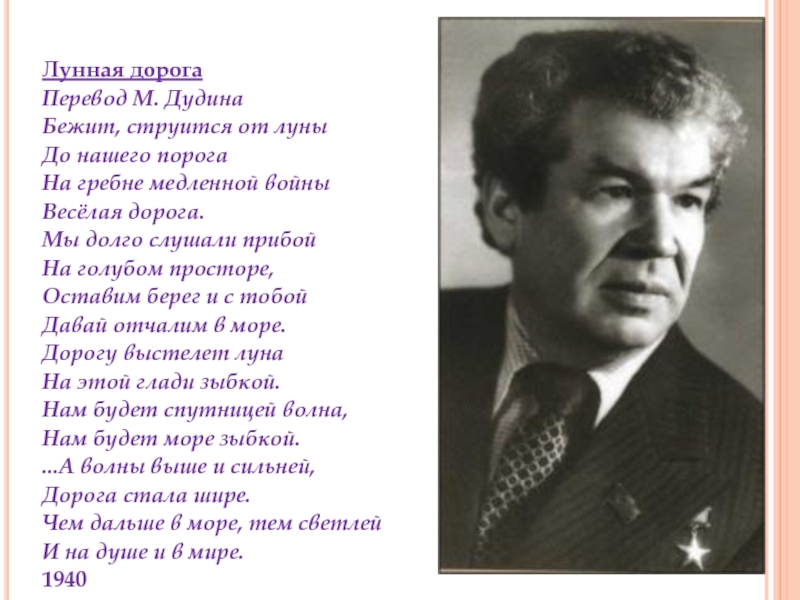 Лунная дорога
Перевод М. Дудина
Бежит, струится от луны
До нашего порога
На гребне медленной войны
Весёлая дорога.
Мы долго слушали прибой
На голубом просторе,
Оставим берег и с тобой
Давай отчалим в море.
Дорогу выстелет луна
На этой глади зыбкой.
Нам будет спутницей волна,
Нам будет море зыбкой.
...А волны выше и сильней,
Дорога стала шире.
Чем дальше в море, тем светлей
И на душе и в мире.
1940